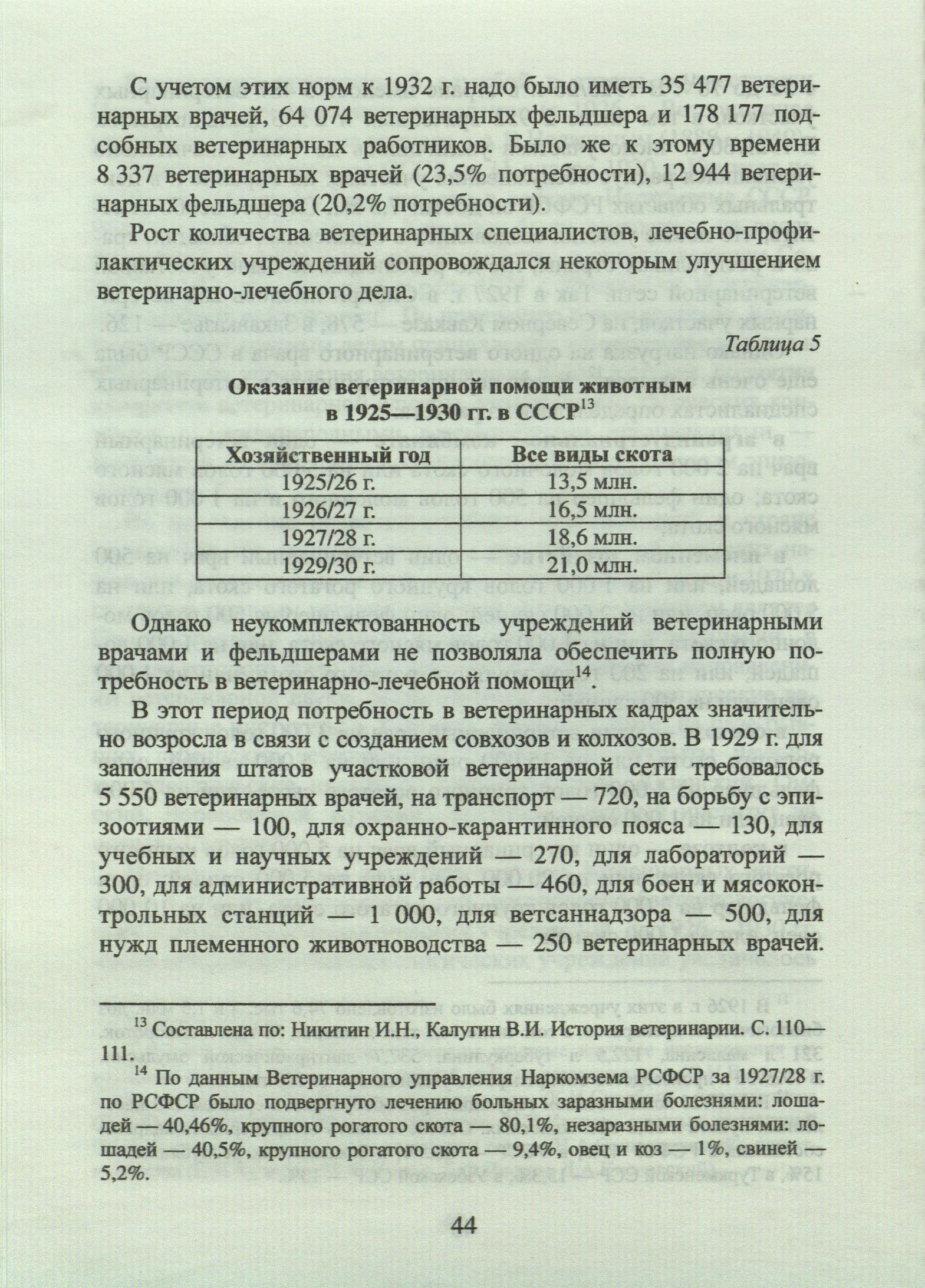 С учетом этих норм к 1932 г. надо было иметь 35 477 ветеринарных врачей, 64 074 ветеринарных фельдшера и 178 177 подсобных ветеринарных работников. Было же к этому времени 8 337 ветеринарных врачей (23,5% потребности), 12 944 ветеринарных фельдшера (20,2% потребности).

Рост количества ветеринарных специалистов, лечебно-профилактических учреждений сопровождался некоторым улучшением ветеринарно-лечебного дела.

Таблица 5

Оказание ветеринарной помощи животным в 1925—1930 гг. в СССР$^{13}$

| Хозяйственный год | Все виды скота |
|---|---|
| 1925/26 г. | 13,5 млн. |
| 1926/27 г. | 16,5 млн. |
| 1927/28 г. | 18,6 млн. |
| 1929/30 г. | 21,0 млн. |

Однако неукомплектованность учреждений ветеринарными врачами и фельдшерами не позволяла обеспечить полную потребность в ветеринарно-лечебной помощи$^{14}$.

В этот период потребность в ветеринарных кадрах значительно возросла в связи с созданием совхозов и колхозов. В 1929 г. для заполнения штатов участковой ветеринарной сети требовалось 5 550 ветеринарных врачей, на транспорт — 720, на борьбу с эпизоотиями — 100, для охранно-карантинного пояса — 130, для учебных и научных учреждений — 270, для лабораторий — 300, для административной работы — 460, для боен и мясоконтрольных станций — 1 000, для ветсаннадзора — 500, для нужд племенного животноводства — 250 ветеринарных врачей.

$^{13}$ Составлена по: Никитин И.Н., Калугин В.И. История ветеринарии. С. 110—111.

$^{14}$ По данным Ветеринарного управления Наркомзема РСФСР за 1927/28 г. по РСФСР было подвергнуто лечению больных заразными болезнями: лошадей — 40,46%, крупного рогатого скота — 80,1%, незаразными болезнями: лошадей — 40,5%, крупного рогатого скота — 9,4%, овец и коз — 1%, свиней — 5,2%.

44